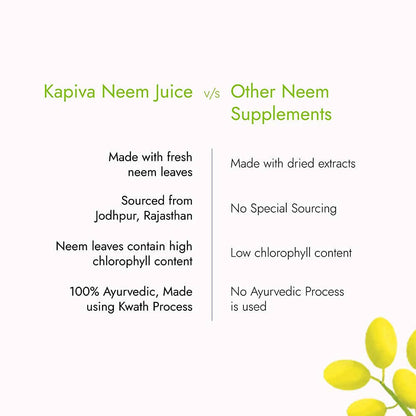 | Kapiva Neem Juice | v/s | Other Neem Supplements |
|---|---|---|
| Made with fresh neem leaves | | Made with dried extracts |
| Sourced from Jodhpur, Rajasthan | | No Special Sourcing |
| Neem leaves contain high chlorophyll content | | Low chlorophyll content |
| 100% Ayurvedic, Made using Kwath Process | | No Ayurvedic Process is used |